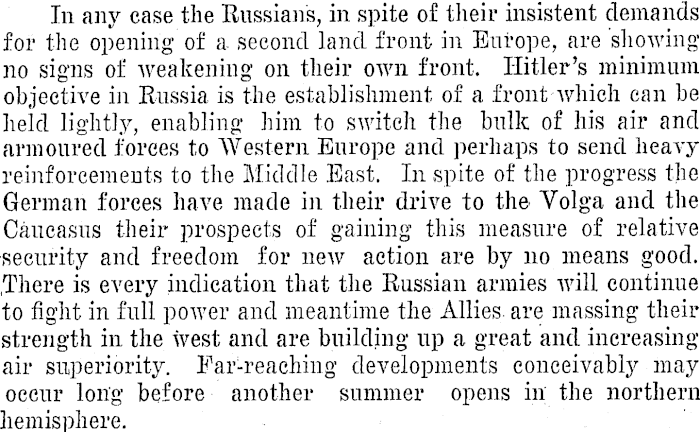 In any case the Russians, in spite of their insistent demands for the opening of a second land front in Europe, are showing no signs of weakening on their own front. Hitler's minimum objective in Russia is the establishment of a front which can be held lightly, enabling him to switch the bulk of his air and armoured forces to Western Europe and perhaps to send heavy reinforcements to the Middle East. In spite of the progress the German forces have made in their drive to the Volga and the Caucasus their prospects of gaining this measure of relative security and freedom for new action are by no means good. There is every indication that the Russian armies will continue to fight in full power and meantime the Allies are massing their strength in the west and are building up a great and increasing air superiority. Far-reaching developments conceivably may occur long before another summer opens in the northern hemisphere.